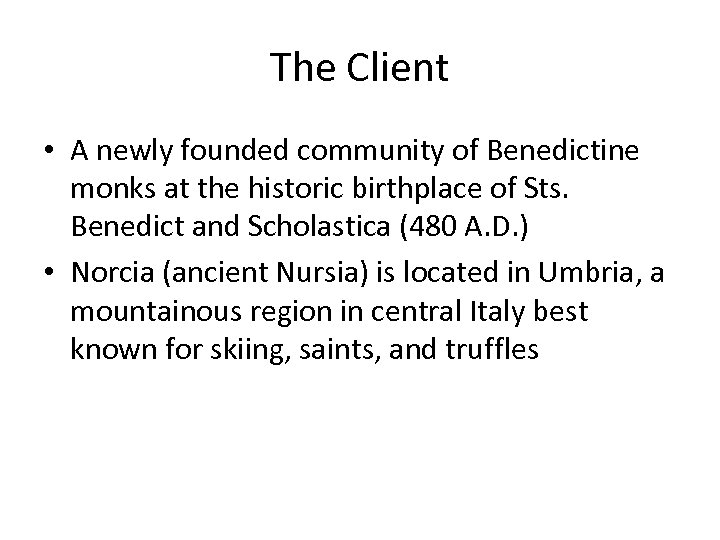 The Client

• A newly founded community of Benedictine monks at the historic birthplace of Sts. Benedict and Scholastica (480 A.D.)
• Norcia (ancient Nursia) is located in Umbria, a mountainous region in central Italy best known for skiing, saints, and truffles